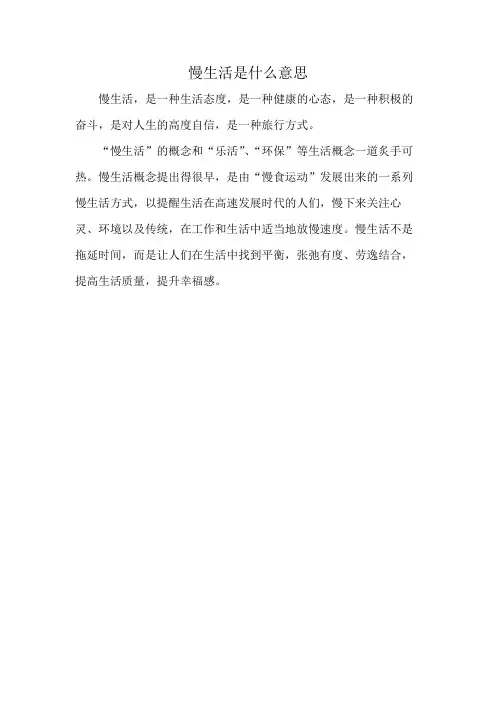 慢生活是什么意思

慢生活，是一种生活态度，是一种健康的心态，是一种积极的奋斗，是对人生的高度自信，是一种旅行方式。

“慢生活”的概念和“乐活”、“环保”等生活概念一道炙手可热。慢生活概念提出得很早，是由“慢食运动”发展出来的一系列慢生活方式，以提醒生活在高速发展时代的人们，慢下来关注心灵、环境以及传统，在工作和生活中适当地放慢速度。慢生活不是拖延时间，而是让人们在生活中找到平衡，张弛有度、劳逸结合，提高生活质量，提升幸福感。